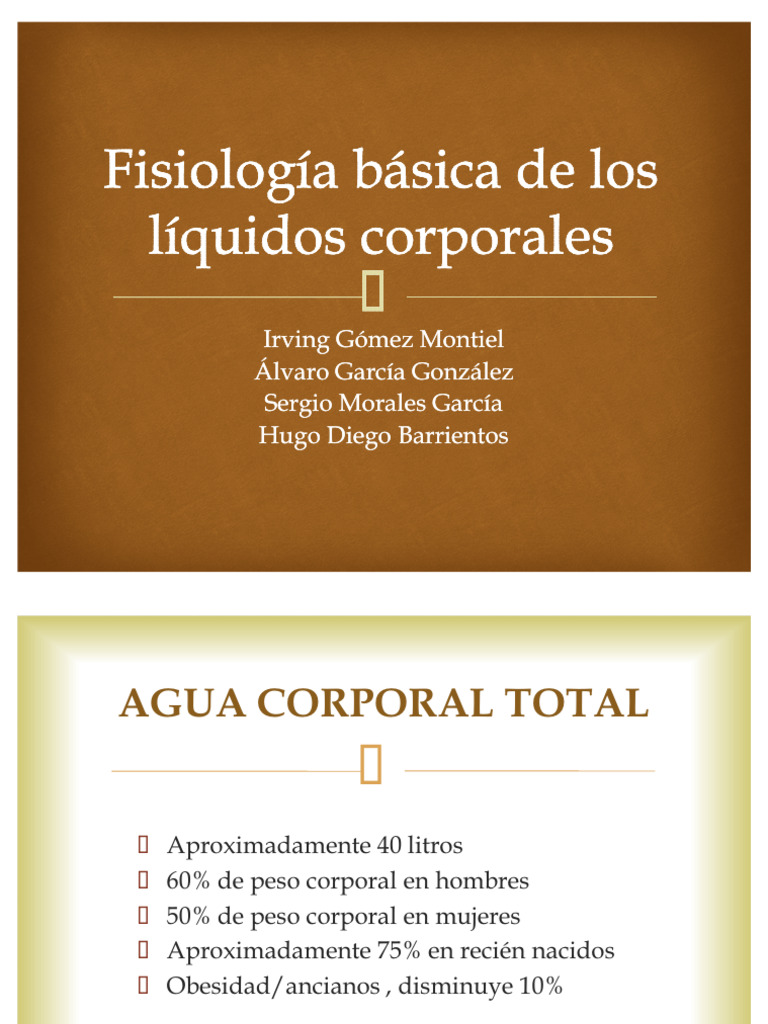 Fisiología básica de los líquidos corporales

Irving Gómez Montiel
Álvaro García González
Sergio Morales García
Hugo Diego Barrientos

AGUA CORPORAL TOTAL

Aproximadamente 40 litros
60% de peso corporal en hombres
50% de peso corporal en mujeres
Aproximadamente 75% en recién nacidos
Obesidad/ancianos , disminuye 10%